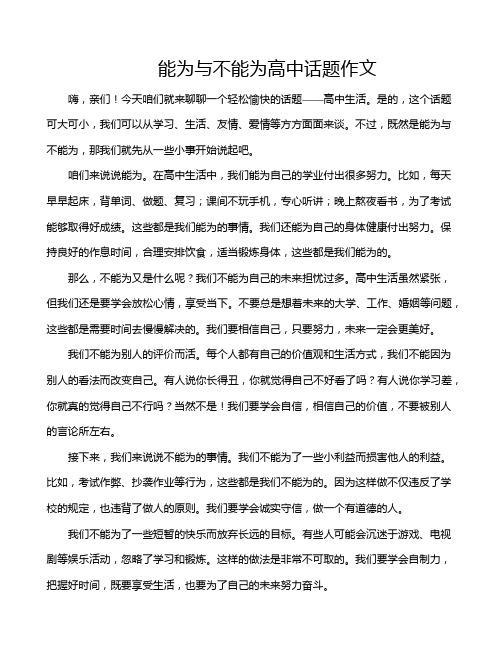 能为与不能为高中话题作文

嗨，亲们！今天咱们就来聊聊一个轻松愉快的话题——高中生活。是的，这个话题可大可小，我们可以从学习、生活、友情、爱情等方方面面来谈。不过，既然是能为与不能为，那我们就先从一些小事开始说起吧。

咱们来说说能为。在高中生活中，我们能为自己的学业付出很多努力。比如，每天早早起床，背单词、做题、复习；课间不玩手机，专心听讲；晚上熬夜看书，为了考试能够取得好成绩。这些都是我们能为的事情。我们还能为自己的身体健康付出努力。保持良好的作息时间，合理安排饮食，适当锻炼身体，这些都是我们能为的。

那么，不能为又是什么呢？我们不能为自己的未来担忧过多。高中生活虽然紧张，但我们还是要学会放松心情，享受当下。不要总是想着未来的大学、工作、婚姻等问题，这些都是需要时间去慢慢解决的。我们要相信自己，只要努力，未来一定会更美好。

我们不能为别人的评价而活。每个人都有自己的价值观和生活方式，我们不能因为别人的看法而改变自己。有人说你长得丑，你就觉得自己不好看了吗？有人说你学习差，你就真的觉得自己不行吗？当然不是！我们要学会自信，相信自己的价值，不要被别人的言论所左右。

接下来，我们来说说不能为的事情。我们不能为了一些小利益而损害他人的利益。比如，考试作弊、抄袭作业等行为，这些都是我们不能为的。因为这样做不仅违反了学校的规定，也违背了做人的原则。我们要学会诚实守信，做一个有道德的人。

我们不能为了一些短暂的快乐而放弃长远的目标。有些人可能会沉迷于游戏、电视剧等娱乐活动，忽略了学习和锻炼。这样的做法是非常不可取的。我们要学会自制力，把握好时间，既要享受生活，也要为了自己的未来努力奋斗。